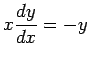 $x\frac{dy}{dx} = -y$